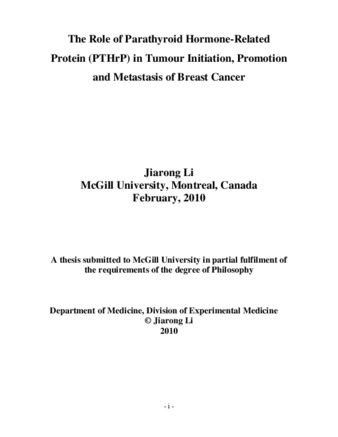 The Role of Parathyroid Hormone-Related Protein (PTHrP) in Tumour Initiation, Promotion and Metastasis of Breast Cancer

Jiarong Li
McGill University, Montreal, Canada
February, 2010

A thesis submitted to McGill University in partial fulfilment of the requirements of the degree of Philosophy

Department of Medicine, Division of Experimental Medicine
© Jiarong Li
2010

- i -